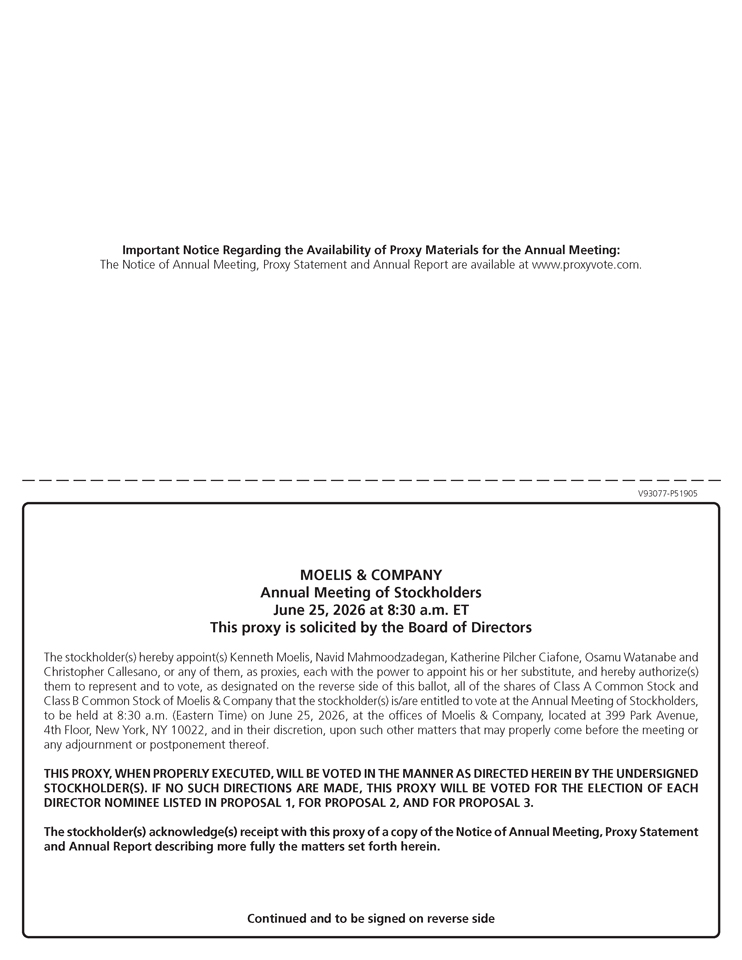 Important Notice Regarding the Availability of Proxy Materials for the Annual Meeting:
The Notice of Annual Meeting, Proxy Statement and Annual Report are available at www.proxyvote.com.

V93077-P51905

MOELIS & COMPANY
Annual Meeting of Stockholders
June 25, 2026 at 8:30 a.m. ET
This proxy is solicited by the Board of Directors

The stockholder(s) hereby appoint(s) Kenneth Moelis, Navid Mahmoodzadegan, Katherine Pilcher Ciafone, Osamu Watanabe and Christopher Callesano, or any of them, as proxies, each with the power to appoint his or her substitute, and hereby authorize(s) them to represent and to vote, as designated on the reverse side of this ballot, all of the shares of Class A Common Stock and Class B Common Stock of Moelis & Company that the stockholder(s) is/are entitled to vote at the Annual Meeting of Stockholders, to be held at 8:30 a.m. (Eastern Time) on June 25, 2026, at the offices of Moelis & Company, located at 399 Park Avenue, 4th Floor, New York, NY 10022, and in their discretion, upon such other matters that may properly come before the meeting or any adjournment or postponement thereof.

THIS PROXY, WHEN PROPERLY EXECUTED, WILL BE VOTED IN THE MANNER AS DIRECTED HEREIN BY THE UNDERSIGNED STOCKHOLDER(S). IF NO SUCH DIRECTIONS ARE MADE, THIS PROXY WILL BE VOTED FOR THE ELECTION OF EACH DIRECTOR NOMINEE LISTED IN PROPOSAL 1, FOR PROPOSAL 2, AND FOR PROPOSAL 3.

The stockholder(s) acknowledge(s) receipt with this proxy of a copy of the Notice of Annual Meeting, Proxy Statement and Annual Report describing more fully the matters set forth herein.

Continued and to be signed on reverse side